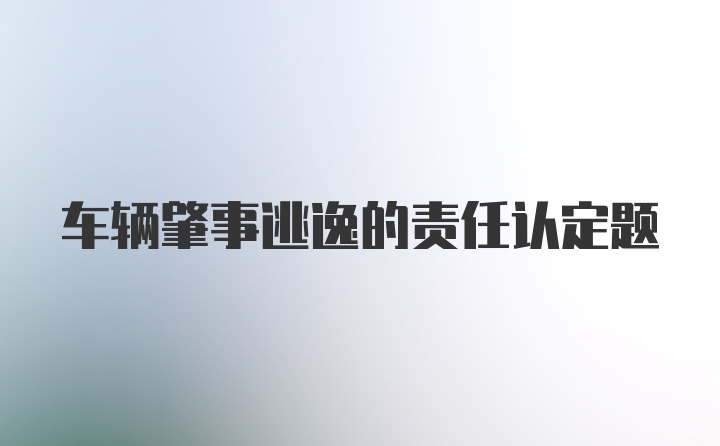 车辆肇事逃逸的责任认定题